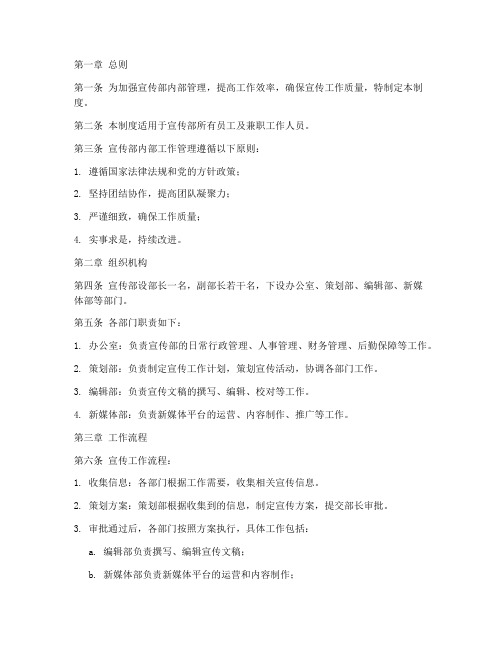 第一章 总则

第一条 为加强宣传部内部管理，提高工作效率，确保宣传工作质量，特制定本制度。

第二条 本制度适用于宣传部所有员工及兼职工作人员。

第三条 宣传部内部工作管理遵循以下原则：

1. 遵循国家法律法规和党的方针政策；

2. 坚持团结协作，提高团队凝聚力；

3. 严谨细致，确保工作质量；

4. 实事求是，持续改进。

第二章 组织机构

第四条 宣传部设部长一名，副部长若干名，下设办公室、策划部、编辑部、新媒体部等部门。

第五条 各部门职责如下：

1. 办公室：负责宣传部的日常行政管理、人事管理、财务管理、后勤保障等工作。

2. 策划部：负责制定宣传工作计划，策划宣传活动，协调各部门工作。

3. 编辑部：负责宣传文稿的撰写、编辑、校对等工作。

4. 新媒体部：负责新媒体平台的运营、内容制作、推广等工作。

第三章 工作流程

第六条 宣传工作流程：

1. 收集信息：各部门根据工作需要，收集相关宣传信息。

2. 策划方案：策划部根据收集到的信息，制定宣传方案，提交部长审批。

3. 审批通过后，各部门按照方案执行，具体工作包括：

a. 编辑部负责撰写、编辑宣传文稿；

b. 新媒体部负责新媒体平台的运营和内容制作；